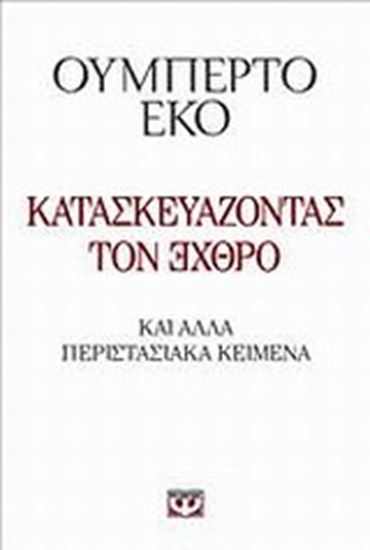 ΟΥΜΠΕΡΤΟ ΕΚΟ

ΚΑΤΑΣΚΕΥΑΖΟΝΤΑΣ ΤΟΝ ΕΧΘΡΟ

ΚΑΙ ΑΛΛΑ ΠΕΡΙΣΤΑΣΙΑΚΑ ΚΕΙΜΕΝΑ

Ψ